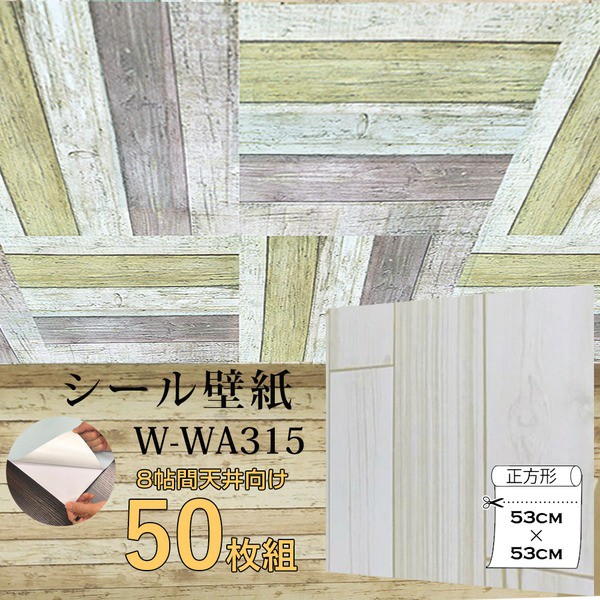 シール壁紙
W-WA315
8帖間天井向け
50枚組
正方形
53CM
×
53CM